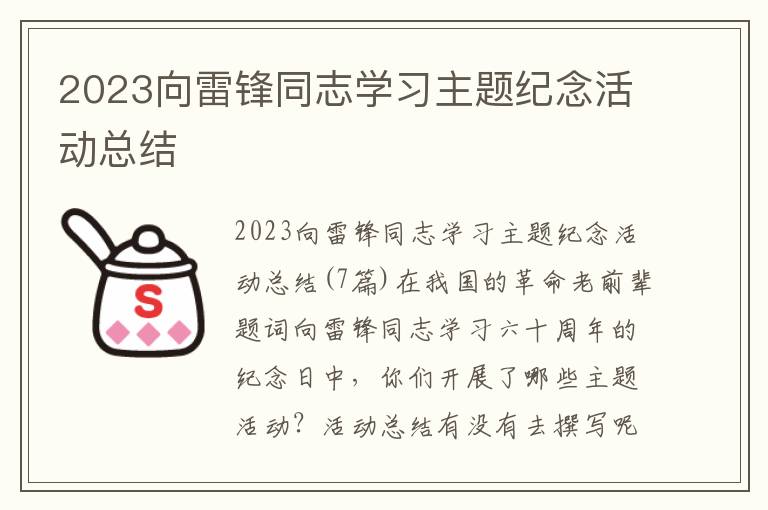 2023向雷锋同志学习主题纪念活动总结

S

2023向雷锋同志学习主题纪念活动总结(7篇) 在我国的革命老前辈题词向雷锋同志学习六十周年的纪念日中，你们开展了哪些主题活动？活动总结有没有去撰写呢